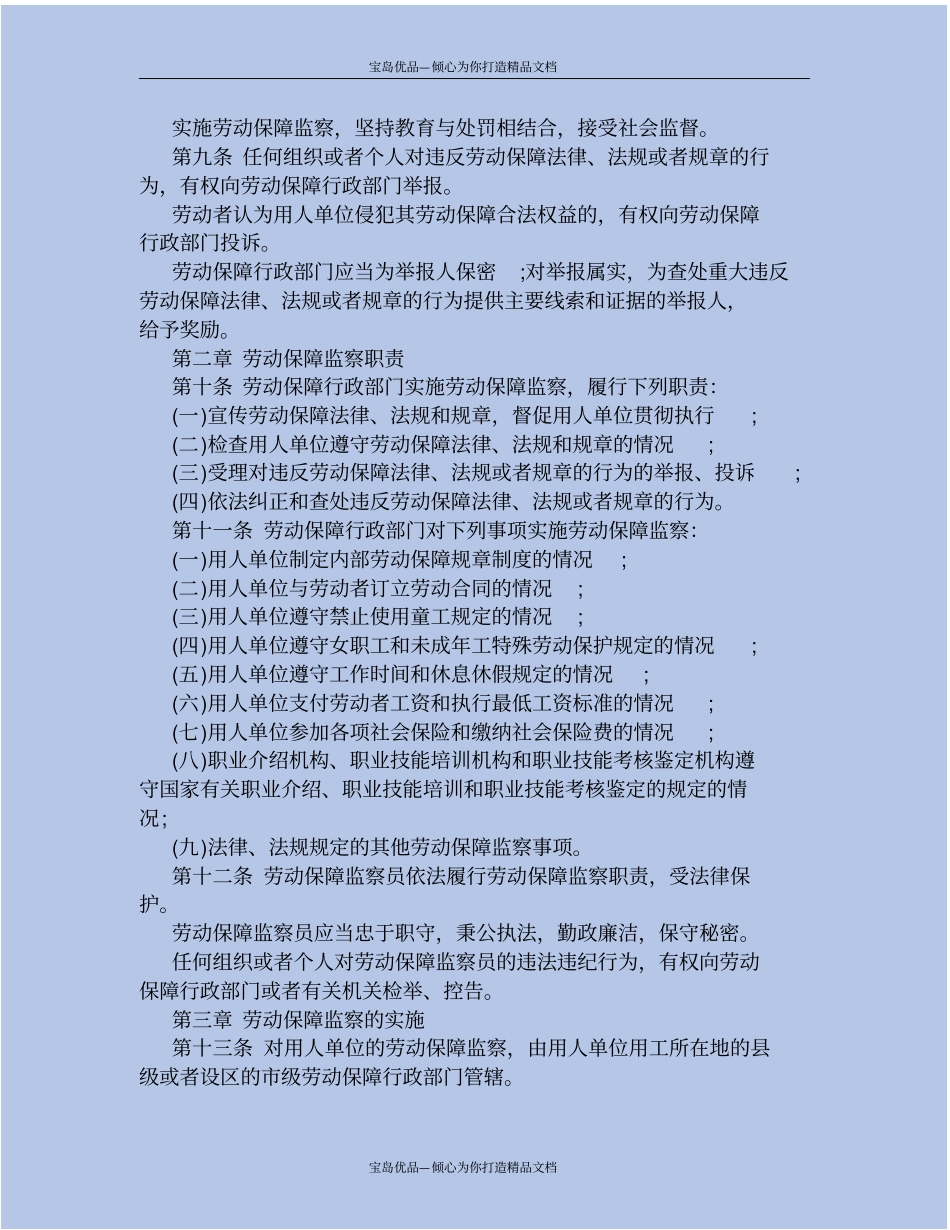 宝岛优品—倾心为你打造精品文档

实施劳动保障监察，坚持教育与处罚相结合，接受社会监督。

第九条 任何组织或者个人对违反劳动保障法律、法规或者规章的行为，有权向劳动保障行政部门举报。

劳动者认为用人单位侵犯其劳动保障合法权益的，有权向劳动保障行政部门投诉。

劳动保障行政部门应当为举报人保密 ;对举报属实，为查处重大违反劳动保障法律、法规或者规章的行为提供主要线索和证据的举报人，给予奖励。

第二章 劳动保障监察职责

第十条 劳动保障行政部门实施劳动保障监察，履行下列职责:

(一)宣传劳动保障法律、法规和规章，督促用人单位贯彻执行 ;

(二)检查用人单位遵守劳动保障法律、法规和规章的情况 ;

(三)受理对违反劳动保障法律、法规或者规章的行为的举报、投诉 ;

(四)依法纠正和查处违反劳动保障法律、法规或者规章的行为。

第十一条 劳动保障行政部门对下列事项实施劳动保障监察:

(一)用人单位制定内部劳动保障规章制度的情况 ;

(二)用人单位与劳动者订立劳动合同的情况 ;

(三)用人单位遵守禁止使用童工规定的情况 ;

(四)用人单位遵守女职工和未成年工特殊劳动保护规定的情况 ;

(五)用人单位遵守工作时间和休息休假规定的情况 ;

(六)用人单位支付劳动者工资和执行最低工资标准的情况 ;

(七)用人单位参加各项社会保险和缴纳社会保险费的情况 ;

(八)职业介绍机构、职业技能培训机构和职业技能考核鉴定机构遵守国家有关职业介绍、职业技能培训和职业技能考核鉴定的规定的情况;

(九)法律、法规规定的其他劳动保障监察事项。

第十二条 劳动保障监察员依法履行劳动保障监察职责，受法律保护。

劳动保障监察员应当忠于职守，秉公执法，勤政廉洁，保守秘密。

任何组织或者个人对劳动保障监察员的违法违纪行为，有权向劳动保障行政部门或者有关机关检举、控告。

第三章 劳动保障监察的实施

第十三条 对用人单位的劳动保障监察，由用人单位用工所在地的县级或者设区的市级劳动保障行政部门管辖。

宝岛优品—倾心为你打造精品文档